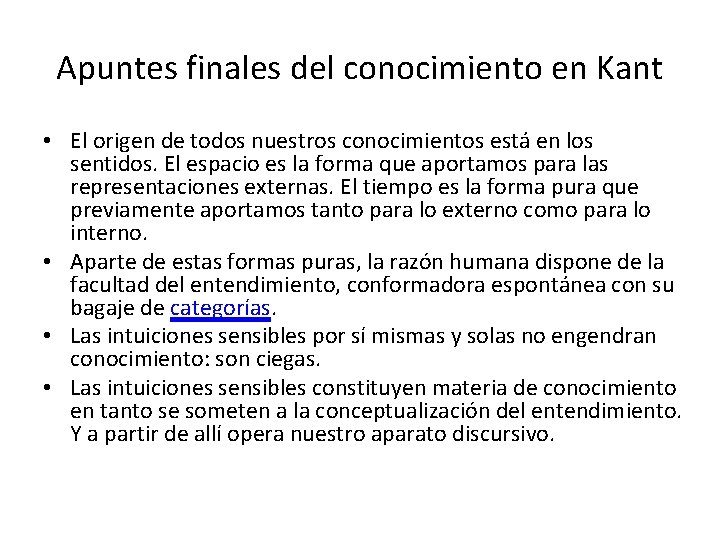 Apuntes finales del conocimiento en Kant

• El origen de todos nuestros conocimientos está en los sentidos. El espacio es la forma que aportamos para las representaciones externas. El tiempo es la forma pura que previamente aportamos tanto para lo externo como para lo interno.

• Aparte de estas formas puras, la razón humana dispone de la facultad del entendimiento, conformadora espontánea con su bagaje de categorías.

• Las intuiciones sensibles por sí mismas y solas no engendran conocimiento: son ciegas.

• Las intuiciones sensibles constituyen materia de conocimiento en tanto se someten a la conceptualización del entendimiento. Y a partir de allí opera nuestro aparato discursivo.